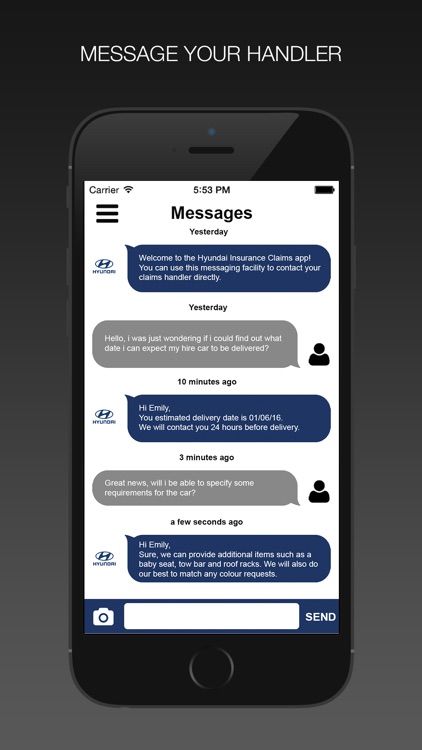 MESSAGE YOUR HANDLER

Carrier 5:53 PM

Messages

Yesterday

HYUNDAI

Welcome to the Hyundai Insurance Claims app! You can use this messaging facility to contact your claims handler directly.

Yesterday

Hello, i was just wondering if i could find out what date i can expect my hire car to be delivered?

10 minutes ago

HYUNDAI

Hi Emily,
You estimated delivery date is 01/06/16.
We will contact you 24 hours before delivery.

3 minutes ago

Great news, will i be able to specify some requirements for the car?

a few seconds ago

HYUNDAI

Hi Emily,
Sure, we can provide additional items such as a baby seat, tow bar and roof racks. We will also do our best to match any colour requests.

SEND